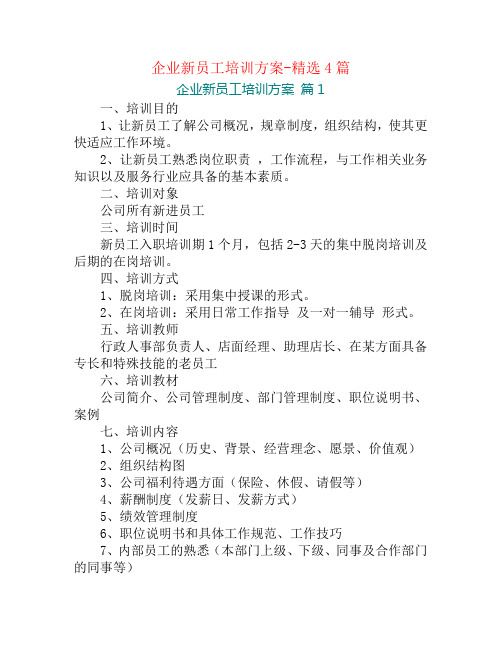 企业新员工培训方案-精选 4 篇

企业新员工培训方案 篇 1

一、培训目的

1、让新员工了解公司概况，规章制度，组织结构，使其更快适应工作环境。

2、让新员工熟悉岗位职责 ，工作流程，与工作相关业务知识以及服务行业应具备的基本素质。

二、培训对象

公司所有新进员工

三、培训时间

新员工入职培训期 1 个月，包括 2-3 天的集中脱岗培训及后期的在岗培训。

四、培训方式

1、脱岗培训：采用集中授课的形式。

2、在岗培训：采用日常工作指导 及一对一辅导 形式。

五、培训教师

行政人事部负责人、店面经理、助理店长、在某方面具备专长和特殊技能的老员工

六、培训教材

公司简介、公司管理制度、部门管理制度、职位说明书、案例

七、培训内容

1、公司概况（历史、背景、经营理念、愿景、价值观）

2、组织结构图

3、公司福利待遇方面（保险、休假、请假等）

4、薪酬制度（发薪日、发薪方式）

5、绩效管理制度

6、职位说明书和具体工作规范、工作技巧

7、内部员工的熟悉（本部门上级、下级、同事及合作部门的同事等）